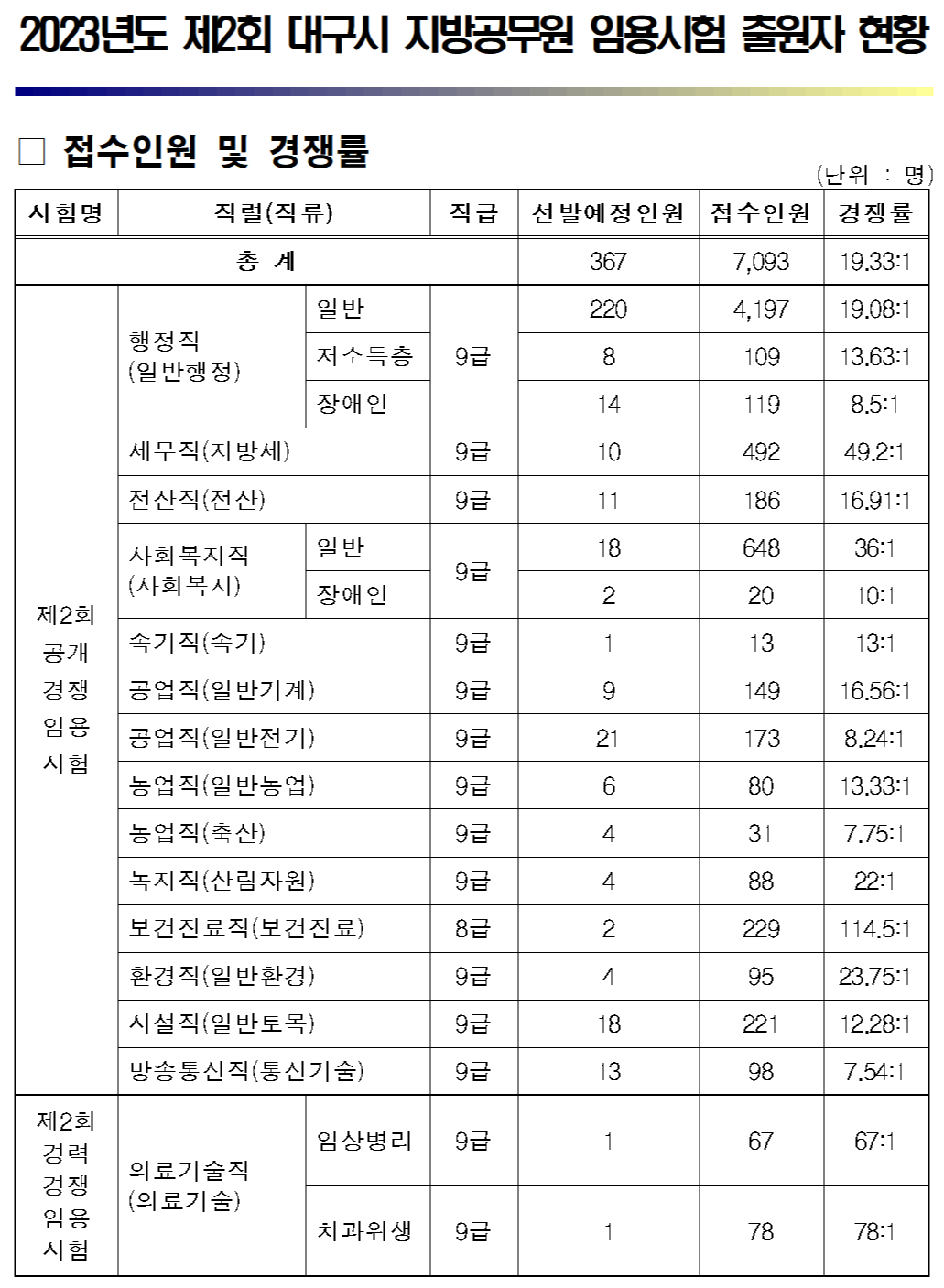 2023년도 제2회 대구시 지방공무원 임용시험 출원자 현황

□ 접수인원 및 경쟁률

(단위 : 명)

| 시험명 | 직렬(직류) | | 직급 | 선발예정인원 | 접수인원 | 경쟁률 |
|---|---|---|---|---|---|---|
| 총 계 | | | | 367 | 7,093 | 19.33:1 |
| 제2회 공개 경쟁 임용 시험 | 행정직 (일반행정) | 일반 | 9급 | 220 | 4,197 | 19.08:1 |
| | | 저소득층 | | 8 | 109 | 13.63:1 |
| | | 장애인 | | 14 | 119 | 8.5:1 |
| | 세무직(지방세) | | 9급 | 10 | 492 | 49.2:1 |
| | 전산직(전산) | | 9급 | 11 | 186 | 16.91:1 |
| | 사회복지직 (사회복지) | 일반 | 9급 | 18 | 648 | 36:1 |
| | | 장애인 | | 2 | 20 | 10:1 |
| | 속기직(속기) | | 9급 | 1 | 13 | 13:1 |
| | 공업직(일반기계) | | 9급 | 9 | 149 | 16.56:1 |
| | 공업직(일반전기) | | 9급 | 21 | 173 | 8.24:1 |
| | 농업직(일반농업) | | 9급 | 6 | 80 | 13.33:1 |
| | 농업직(축산) | | 9급 | 4 | 31 | 7.75:1 |
| | 녹지직(산림자원) | | 9급 | 4 | 88 | 22:1 |
| | 보건진료직(보건진료) | | 8급 | 2 | 229 | 114.5:1 |
| | 환경직(일반환경) | | 9급 | 4 | 95 | 23.75:1 |
| | 시설직(일반토목) | | 9급 | 18 | 221 | 12.28:1 |
| | 방송통신직(통신기술) | | 9급 | 13 | 98 | 7.54:1 |
| 제2회 경력 경쟁 임용 시험 | 의료기술직 (의료기술) | 임상병리 | 9급 | 1 | 67 | 67:1 |
| | | 치과위생 | 9급 | 1 | 78 | 78:1 |